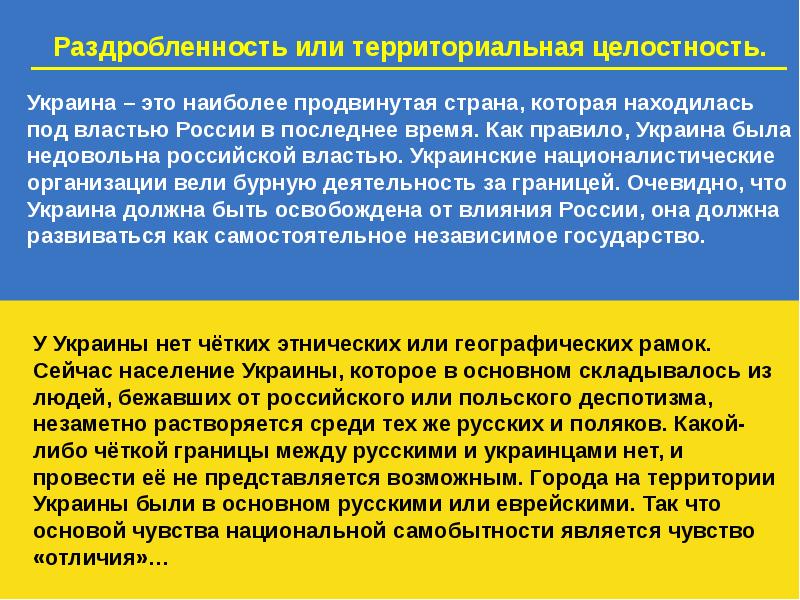 Раздробленность или территориальная целостность.

Украина – это наиболее продвинутая страна, которая находилась под властью России в последнее время. Как правило, Украина была недовольна российской властью. Украинские националистические организации вели бурную деятельность за границей. Очевидно, что Украина должна быть освобождена от влияния России, она должна развиваться как самостоятельное независимое государство.

У Украины нет чётких этнических или географических рамок. Сейчас население Украины, которое в основном складывалось из людей, бежавших от российского или польского деспотизма, незаметно растворяется среди тех же русских и поляков. Какой-либо чёткой границы между русскими и украинцами нет, и провести её не представляется возможным. Города на территории Украины были в основном русскими или еврейскими. Так что основой чувства национальной самобытности является чувство «отличия»…